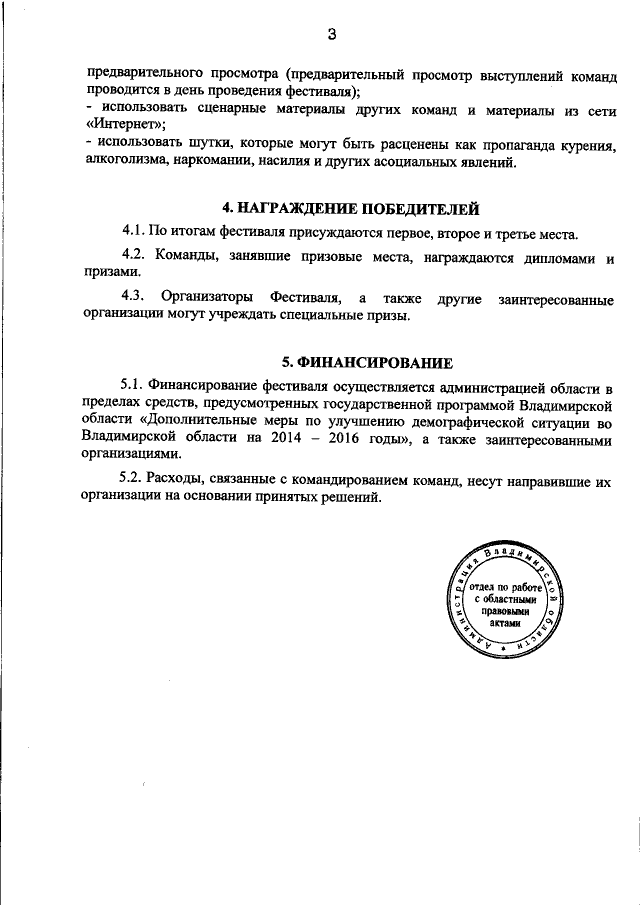 3

предварительного просмотра (предварительный просмотр выступлений команд проводится в день проведения фестиваля);
- использовать сценарные материалы других команд и материалы из сети «Интернет»;
- использовать шутки, которые могут быть расценены как пропаганда курения, алкоголизма, наркомании, насилия и других асоциальных явлений.

4. НАГРАЖДЕНИЕ ПОБЕДИТЕЛЕЙ

4.1. По итогам фестиваля присуждаются первое, второе и третье места.

4.2. Команды, занявшие призовые места, награждаются дипломами и призами.

4.3. Организаторы Фестиваля, а также другие заинтересованные организации могут учреждать специальные призы.

5. ФИНАНСИРОВАНИЕ

5.1. Финансирование фестиваля осуществляется администрацией области в пределах средств, предусмотренных государственной программой Владимирской области «Дополнительные меры по улучшению демографической ситуации во Владимирской области на 2014 – 2016 годы», а также заинтересованными организациями.

5.2. Расходы, связанные с командированием команд, несут направившие их организации на основании принятых решений.

Администрация Владимирской области
отдел по работе с областными правовыми актами